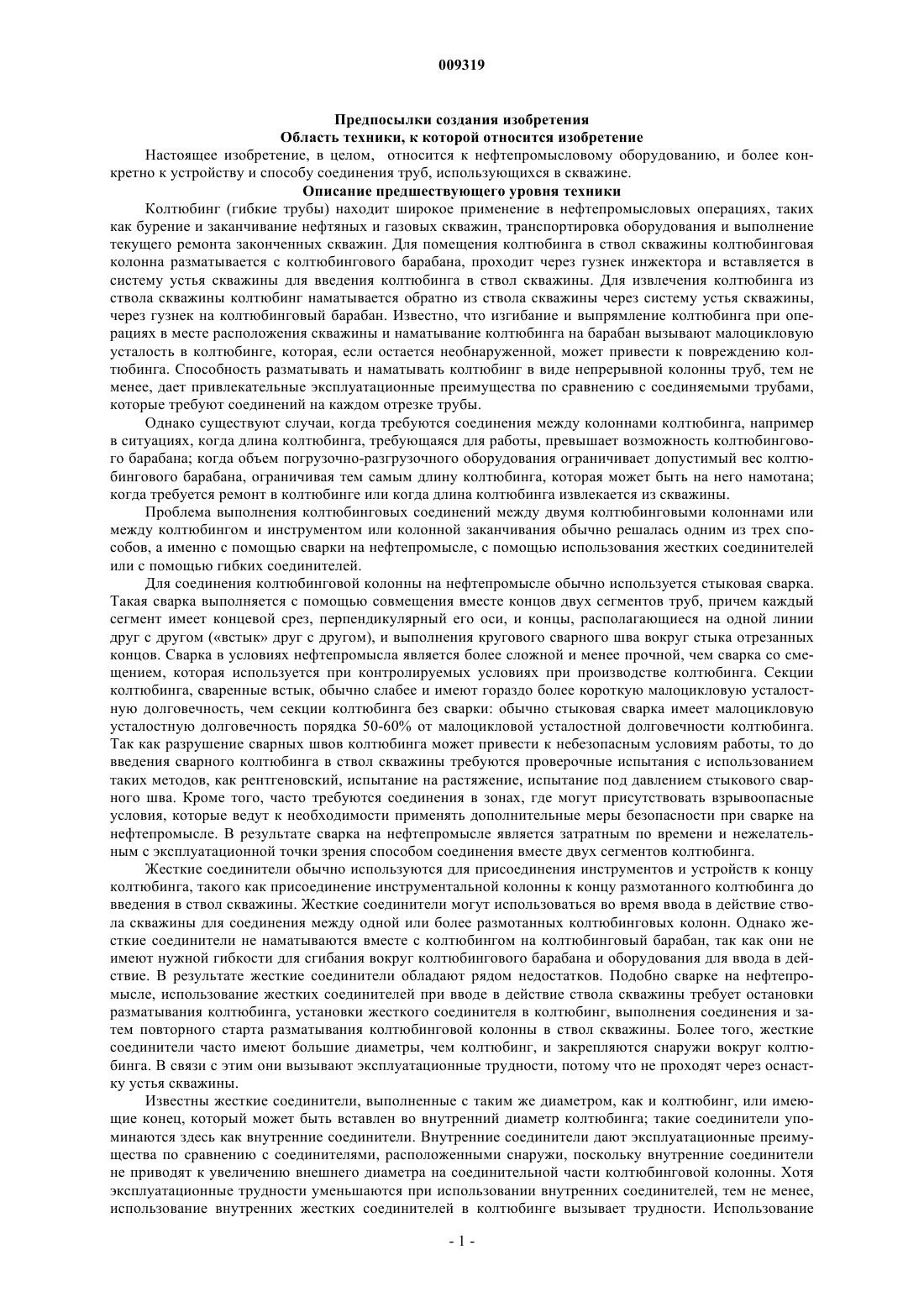 009319

Предпосылки создания изобретения
Область техники, к которой относится изобретение

Настоящее изобретение, в целом, относится к нефтепромысловому оборудованию, и более конкретно к устройству и способу соединения труб, использующихся в скважине.

Описание предшествующего уровня техники

Колтюбинг (гибкие трубы) находит широкое применение в нефтепромысловых операциях, таких как бурение и заканчивание нефтяных и газовых скважин, транспортировка оборудования и выполнение текущего ремонта законченных скважин. Для помещения колтюбинга в ствол скважины колтюбинговая колонна разматывается с колтюбингового барабана, проходит через гузнек инжектора и вставляется в систему устья скважины для введения колтюбинга в ствол скважины. Для извлечения колтюбинга из ствола скважины колтюбинг наматывается обратно из ствола скважины через систему устья скважины, через гузнек на колтюбинговый барабан. Известно, что изгибание и выпрямление колтюбинга при операциях в месте расположения скважины и наматывание колтюбинга на барабан вызывают малоцикловую усталость в колтюбинге, которая, если остается необнаруженной, может привести к повреждению колтюбинга. Способность разматывать и наматывать колтюбинг в виде непрерывной колонны труб, тем не менее, дает привлекательные эксплуатационные преимущества по сравнению с соединяемыми трубами, которые требуют соединений на каждом отрезке трубы.

Однако существуют случаи, когда требуются соединения между колоннами колтюбинга, например в ситуациях, когда длина колтюбинга, требующаяся для работы, превышает возможность колтюбингового барабана; когда объем погрузочно-разгрузочного оборудования ограничивает допустимый вес колтюбингового барабана, ограничивая тем самым длину колтюбинга, которая может быть на него намотана; когда требуется ремонт в колтюбинге или когда длина колтюбинга извлекается из скважины.

Проблема выполнения колтюбинговых соединений между двумя колтюбинговыми колоннами или между колтюбингом и инструментом или колонной заканчивания обычно решалась одним из трех способов, а именно с помощью сварки на нефтепромысле, с помощью использования жестких соединителей или с помощью гибких соединителей.

Для соединения колтюбинговой колонны на нефтепромысле обычно используется стыковая сварка. Такая сварка выполняется с помощью совмещения вместе концов двух сегментов труб, причем каждый сегмент имеет концевой срез, перпендикулярный его оси, и концы, располагающиеся на одной линии друг с другом («встык» друг с другом), и выполнения кругового сварного шва вокруг стыка отрезанных концов. Сварка в условиях нефтепромысла является более сложной и менее прочной, чем сварка со смещением, которая используется при контролируемых условиях при производстве колтюбинга. Секции колтюбинга, сваренные встык, обычно слабее и имеют гораздо более короткую малоцикловую усталостную долговечность, чем секции колтюбинга без сварки: обычно стыковая сварка имеет малоцикловую усталостную долговечность порядка 50-60% от малоцикловой усталостной долговечности колтюбинга. Так как разрушение сварных швов колтюбинга может привести к небезопасным условиям работы, то до введения сварного колтюбинга в ствол скважины требуются проверочные испытания с использованием таких методов, как рентгеновский, испытание на растяжение, испытание под давлением стыкового сварного шва. Кроме того, часто требуются соединения в зонах, где могут присутствовать взрывоопасные условия, которые ведут к необходимости применять дополнительные меры безопасности при сварке на нефтепромысле. В результате сварка на нефтепромысле является затратным по времени и нежелательным с эксплуатационной точки зрения способом соединения вместе двух сегментов колтюбинга.

Жесткие соединители обычно используются для присоединения инструментов и устройств к концу колтюбинга, такого как присоединение инструментальной колонны к концу размотанного колтюбинга до введения в ствол скважины. Жесткие соединители могут использоваться во время ввода в действие ствола скважины для соединения между одной или более размотанных колтюбинговых колонн. Однако жесткие соединители не наматываются вместе с колтюбингом на колтюбинговый барабан, так как они не имеют нужной гибкости для сгибания вокруг колтюбингового барабана и оборудования для ввода в действие. В результате жесткие соединители обладают рядом недостатков. Подобно сварке на нефтепромысле, использование жестких соединителей при вводе в действие ствола скважины требует остановки разматывания колтюбинга, установки жесткого соединителя в колтюбинг, выполнения соединения и затем повторного старта разматывания колтюбинговой колонны в ствол скважины. Более того, жесткие соединители часто имеют большие диаметры, чем колтюбинг, и закрепляются снаружи вокруг колтюбинга. В связи с этим они вызывают эксплуатационные трудности, потому что не проходят через оснастку устья скважины.

Известны жесткие соединители, выполненные с таким же диаметром, как и колтюбинг, или имеющие конец, который может быть вставлен во внутренний диаметр колтюбинга; такие соединители упоминаются здесь как внутренние соединители. Внутренние соединители дают эксплуатационные преимущества по сравнению с соединителями, расположенными снаружи, поскольку внутренние соединители не приводят к увеличению внешнего диаметра на соединительной части колтюбинговой колонны. Хотя эксплуатационные трудности уменьшаются при использовании внутренних соединителей, тем не менее, использование внутренних жестких соединителей в колтюбинге вызывает трудности. Использование

- 1 -